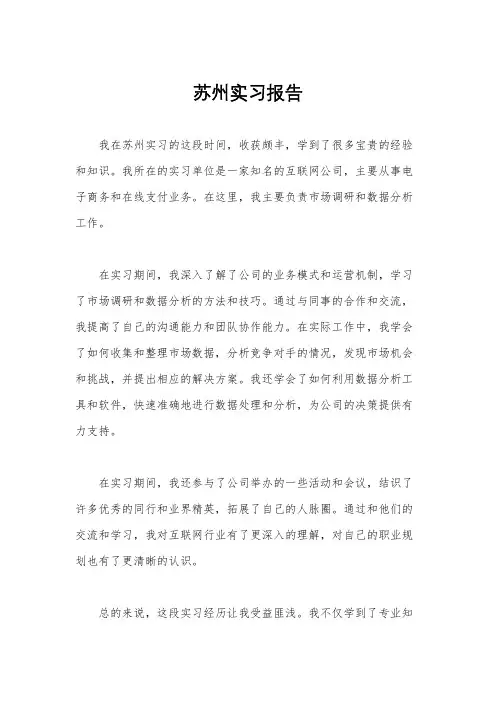 苏州实习报告

我在苏州实习的这段时间，收获颇丰，学到了很多宝贵的经验和知识。我所在的实习单位是一家知名的互联网公司，主要从事电子商务和在线支付业务。在这里，我主要负责市场调研和数据分析工作。

在实习期间，我深入了解了公司的业务模式和运营机制，学习了市场调研和数据分析的方法和技巧。通过与同事的合作和交流，我提高了自己的沟通能力和团队协作能力。在实际工作中，我学会了如何收集和整理市场数据，分析竞争对手的情况，发现市场机会和挑战，并提出相应的解决方案。我还学会了如何利用数据分析工具和软件，快速准确地进行数据处理和分析，为公司的决策提供有力支持。

在实习期间，我还参与了公司举办的一些活动和会议，结识了许多优秀的同行和业界精英，拓展了自己的人脉圈。通过和他们的交流和学习，我对互联网行业有了更深入的理解，对自己的职业规划也有了更清晰的认识。

总的来说，这段实习经历让我受益匪浅。我不仅学到了专业知